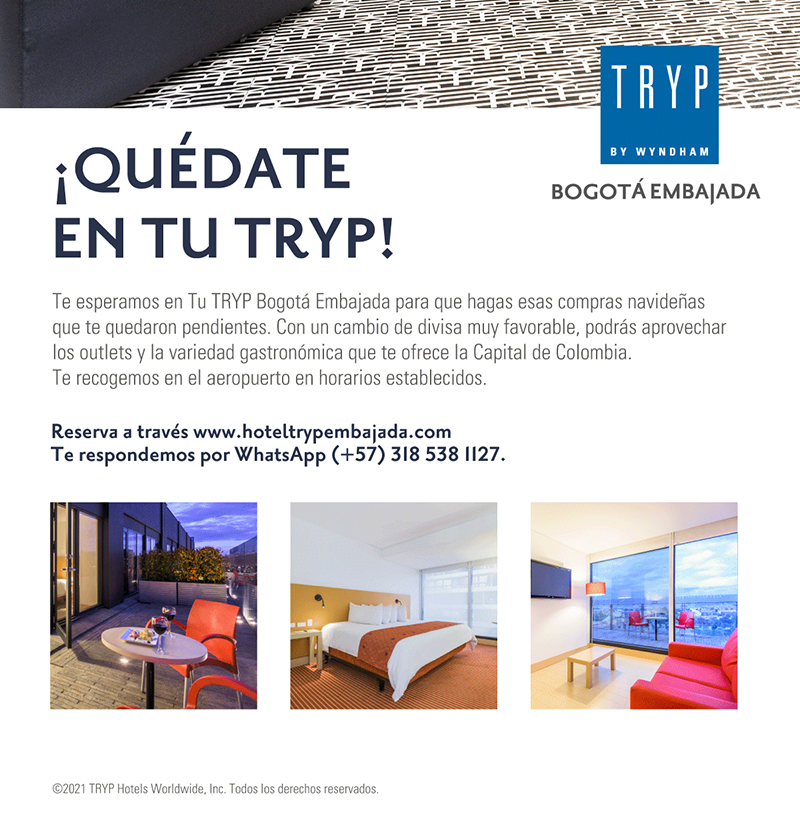 TRYP
BY WYNDHAM

BOGOTÁ EMBAJADA

¡QUÉDATE EN TU TRYP!

Te esperamos en Tu TRYP Bogotá Embajada para que hagas esas compras navideñas que te quedaron pendientes. Con un cambio de divisa muy favorable, podrás aprovechar los outlets y la variedad gastronómica que te ofrece la Capital de Colombia.
Te recogemos en el aeropuerto en horarios establecidos.

Reserva a través www.hoteltrypembajada.com
Te respondemos por WhatsApp (+57) 318 538 1127.

©2021 TRYP Hotels Worldwide, Inc. Todos los derechos reservados.